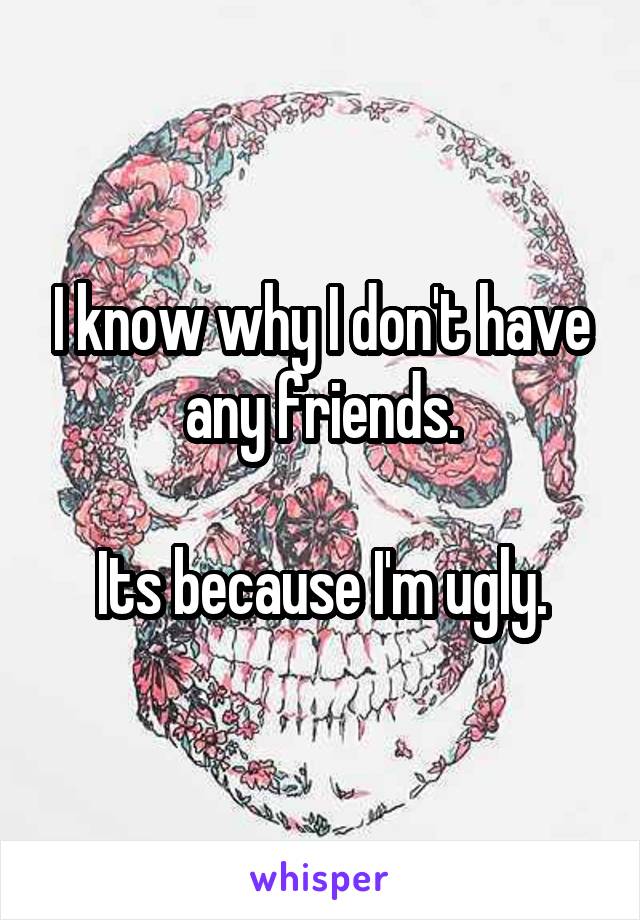 I know why I don't have any friends.

Its because I'm ugly.

whisper